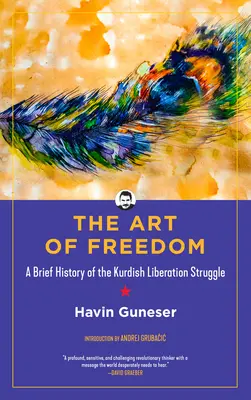 THE ART OF FREEDOM

A Brief History of the Kurdish Liberation Struggle

Havin Guneser

INTRODUCTION BY ANDREJ GRUBAČIĆ

"A profound, sensitive, and challenging revolutionary thinker with a message the world desperately needs to hear."
—DAVID GRAEBER